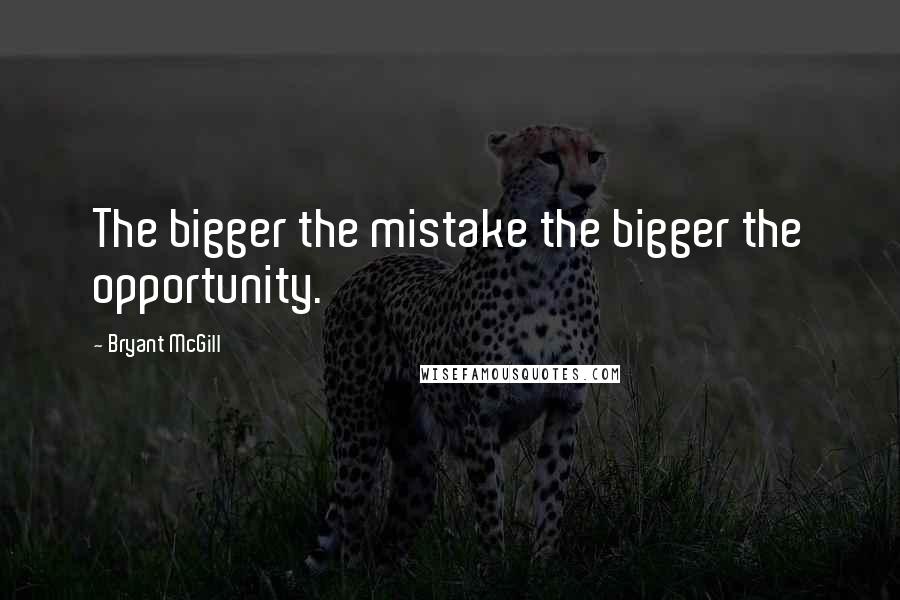 The bigger the mistake the bigger the opportunity.

~ Bryant McGill

WISEFAMOUSQUOTES.COM